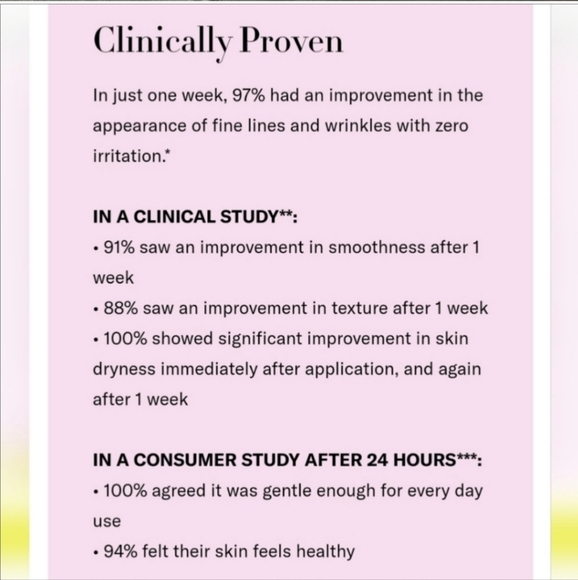 Clinically Proven

In just one week, 97% had an improvement in the appearance of fine lines and wrinkles with zero irritation.*

IN A CLINICAL STUDY**:
• 91% saw an improvement in smoothness after 1 week
• 88% saw an improvement in texture after 1 week
• 100% showed significant improvement in skin dryness immediately after application, and again after 1 week

IN A CONSUMER STUDY AFTER 24 HOURS***:
• 100% agreed it was gentle enough for every day use
• 94% felt their skin feels healthy